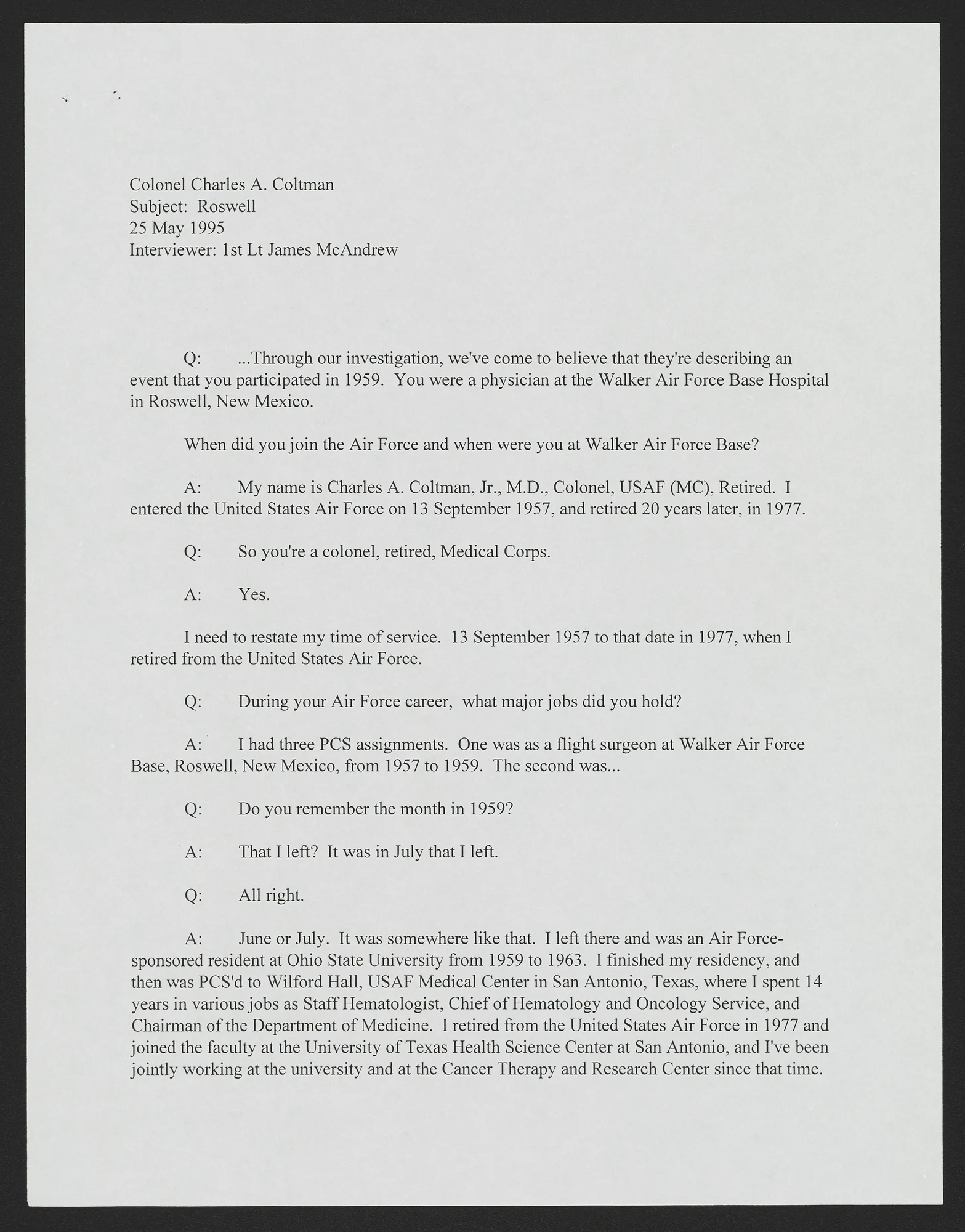 Colonel Charles A. Coltman
Subject: Roswell
25 May 1995
Interviewer: 1st Lt James McAndrew

Q: ...Through our investigation, we've come to believe that they're describing an event that you participated in 1959. You were a physician at the Walker Air Force Base Hospital in Roswell, New Mexico.

When did you join the Air Force and when were you at Walker Air Force Base?

A: My name is Charles A. Coltman, Jr., M.D., Colonel, USAF (MC), Retired. I entered the United States Air Force on 13 September 1957, and retired 20 years later, in 1977.

Q: So you're a colonel, retired, Medical Corps.

A: Yes.

I need to restate my time of service. 13 September 1957 to that date in 1977, when I retired from the United States Air Force.

Q: During your Air Force career, what major jobs did you hold?

A: I had three PCS assignments. One was as a flight surgeon at Walker Air Force Base, Roswell, New Mexico, from 1957 to 1959. The second was...

Q: Do you remember the month in 1959?

A: That I left? It was in July that I left.

Q: All right.

A: June or July. It was somewhere like that. I left there and was an Air Force-sponsored resident at Ohio State University from 1959 to 1963. I finished my residency, and then was PCS'd to Wilford Hall, USAF Medical Center in San Antonio, Texas, where I spent 14 years in various jobs as Staff Hematologist, Chief of Hematology and Oncology Service, and Chairman of the Department of Medicine. I retired from the United States Air Force in 1977 and joined the faculty at the University of Texas Health Science Center at San Antonio, and I've been jointly working at the university and at the Cancer Therapy and Research Center since that time.